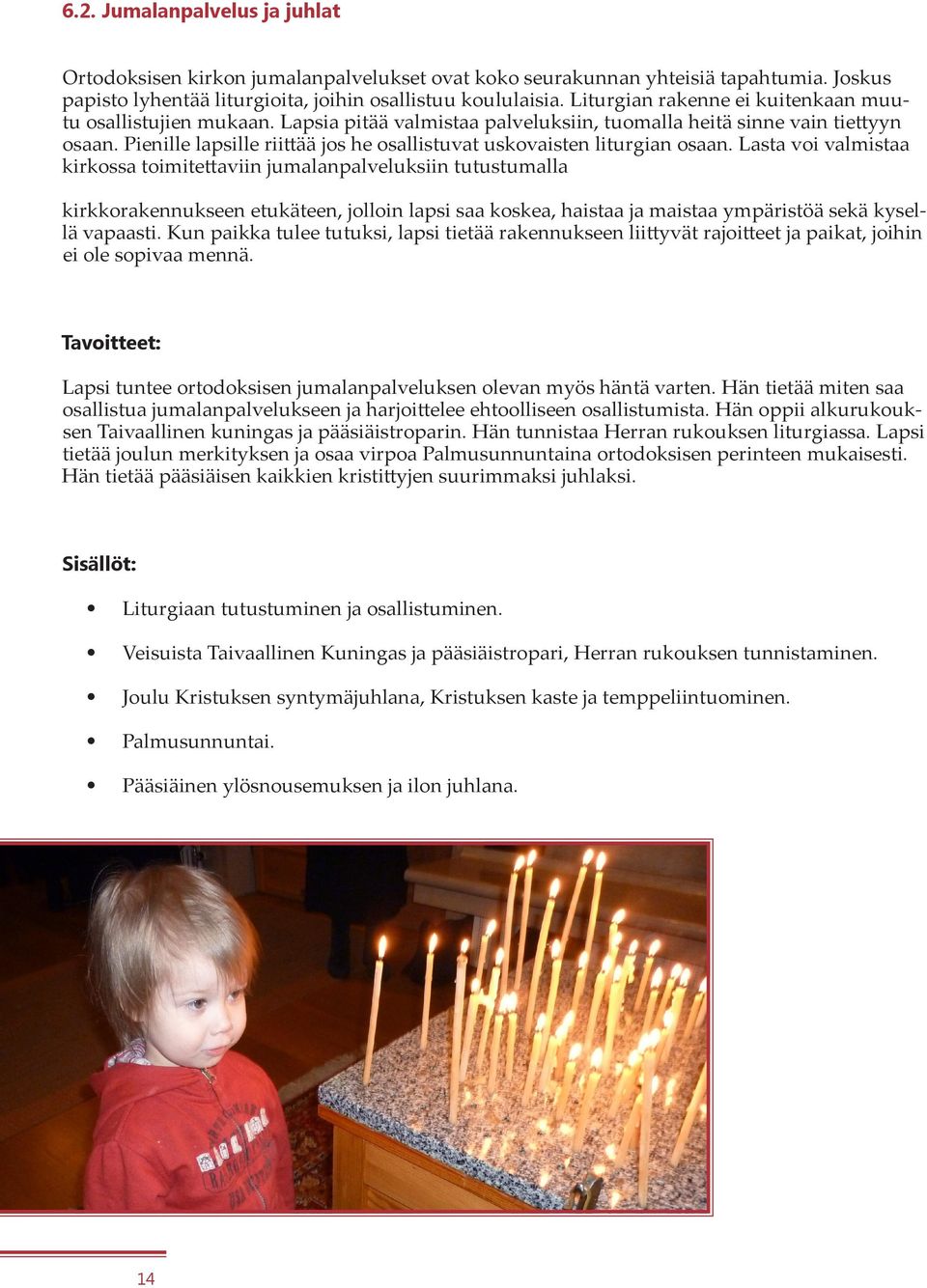 6.2. Jumalanpalvelus ja juhlat

Ortodoksisen kirkon jumalanpalvelukset ovat koko seurakunnan yhteisiä tapahtumia. Joskus papisto lyhentää liturgioita, joihin osallistuu koululaisia. Liturgian rakenne ei kuitenkaan muutu osallistujien mukaan. Lapsia pitää valmistaa palveluksiin, tuomalla heitä sinne vain tiettyyn osaan. Pienille lapsille riittää jos he osallistuvat uskovaisten liturgian osaan. Lasta voi valmistaa kirkossa toimitettaviin jumalanpalveluksiin tutustumalla

kirkkorakennukseen etukäteen, jolloin lapsi saa koskea, haistaa ja maistaa ympäristöä sekä kysellä vapaasti. Kun paikka tulee tutuksi, lapsi tietää rakennukseen liittyvät rajoitteet ja paikat, joihin ei ole sopivaa mennä.

Tavoitteet:

Lapsi tuntee ortodoksisen jumalanpalveluksen olevan myös häntä varten. Hän tietää miten saa osallistua jumalanpalvelukseen ja harjoittelee ehtoolliseen osallistumista. Hän oppii alkurukouksen Taivaallinen kuningas ja pääsiäistroparin. Hän tunnistaa Herran rukouksen liturgiassa. Lapsi tietää joulun merkityksen ja osaa virpoa Palmusunnuntaina ortodoksisen perinteen mukaisesti. Hän tietää pääsiäisen kaikkien kristittyjen suurimmaksi juhlaksi.

Sisällöt:

• Liturgiaan tutustuminen ja osallistuminen.
• Veisuista Taivaallinen Kuningas ja pääsiäistropari, Herran rukouksen tunnistaminen.
• Joulu Kristuksen syntymäjuhlana, Kristuksen kaste ja temppeliintuominen.
• Palmusunnuntai.
• Pääsiäinen ylösnousemuksen ja ilon juhlana.

14